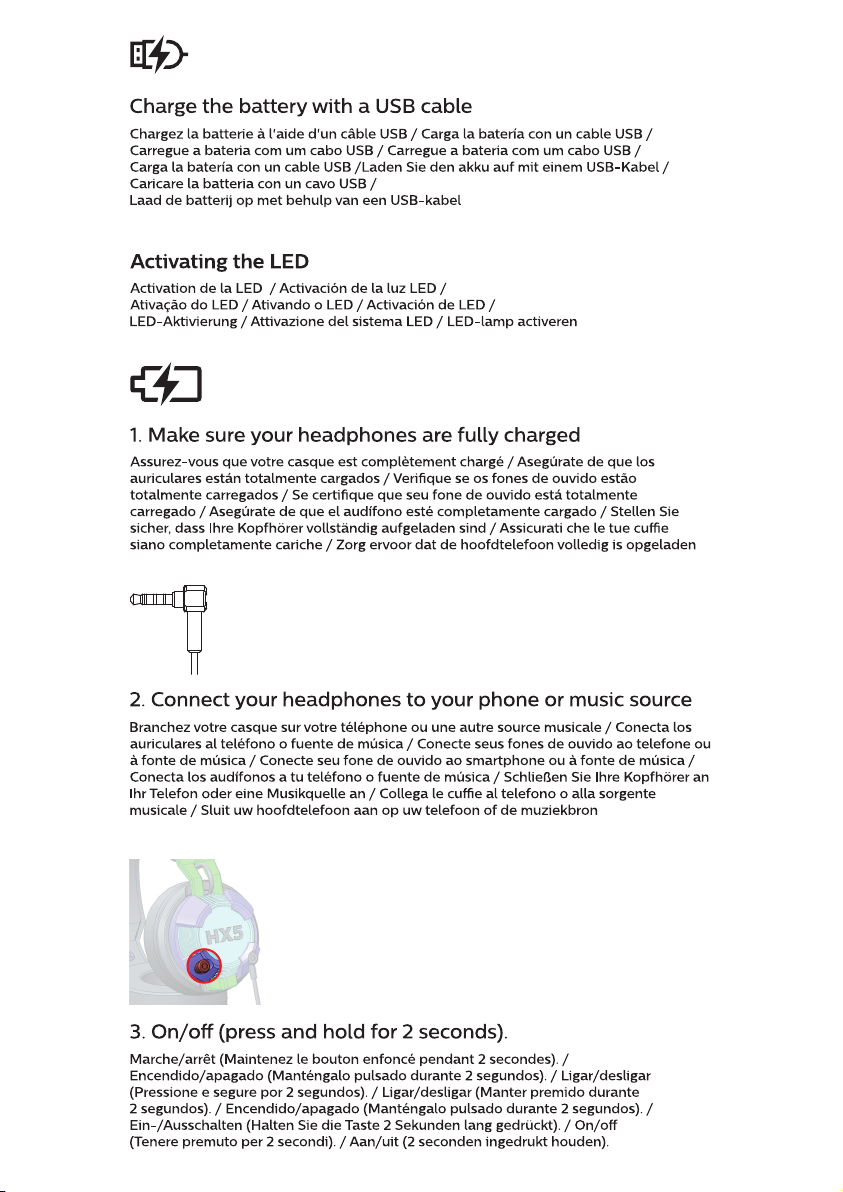 Charge the battery with a USB cable

Chargez la batterie à l'aide d'un câble USB / Carga la batería con un cable USB / Carregue a bateria com um cabo USB / Carregue a bateria com um cabo USB / Carga la batería con un cable USB /Laden Sie den akku auf mit einem USB-Kabel / Caricare la batteria con un cavo USB / Laad de batterij op met behulp van een USB-kabel

Activating the LED

Activation de la LED / Activación de la luz LED / Ativação do LED / Ativando o LED / Activación de LED / LED-Aktivierung / Attivazione del sistema LED / LED-lamp activeren

1. Make sure your headphones are fully charged

Assurez-vous que votre casque est complètement chargé / Asegúrate de que los auriculares están totalmente cargados / Verifique se os fones de ouvido estão totalmente carregados / Se certifique que seu fone de ouvido está totalmente carregado / Asegúrate de que el audífono esté completamente cargado / Stellen Sie sicher, dass Ihre Kopfhörer vollständig aufgeladen sind / Assicurati che le tue cuffie siano completamente cariche / Zorg ervoor dat de hoofdtelefoon volledig is opgeladen

2. Connect your headphones to your phone or music source

Branchez votre casque sur votre téléphone ou une autre source musicale / Conecta los auriculares al teléfono o fuente de música / Conecte seus fones de ouvido ao telefone ou à fonte de música / Conecte seu fone de ouvido ao smartphone ou à fonte de música / Conecta los audífonos a tu teléfono o fuente de música / Schließen Sie Ihre Kopfhörer an Ihr Telefon oder eine Musikquelle an / Collega le cuffie al telefono o alla sorgente musicale / Sluit uw hoofdtelefoon aan op uw telefoon of de muziekbron

HX5

3. On/off (press and hold for 2 seconds).

Marche/arrêt (Maintenez le bouton enfoncé pendant 2 secondes). / Encendido/apagado (Manténgalo pulsado durante 2 segundos). / Ligar/desligar (Pressione e segure por 2 segundos). / Ligar/desligar (Manter premido durante 2 segundos). / Encendido/apagado (Manténgalo pulsado durante 2 segundos). / Ein-/Ausschalten (Halten Sie die Taste 2 Sekunden lang gedrückt). / On/off (Tenere premuto per 2 secondi). / Aan/uit (2 seconden ingedrukt houden).